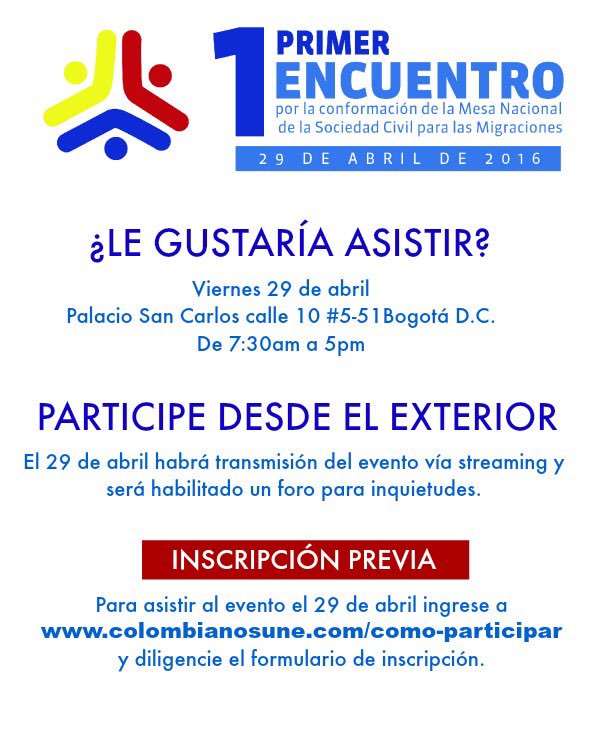 1 PRIMER ENCUENTRO
por la conformación de la Mesa Nacional de la Sociedad Civil para las Migraciones
29 DE ABRIL DE 2016

¿LE GUSTARÍA ASISTIR?
Viernes 29 de abril
Palacio San Carlos calle 10 #5-51Bogotá D.C.
De 7:30am a 5pm

PARTICIPE DESDE EL EXTERIOR
El 29 de abril habrá transmisión del evento vía streaming y será habilitado un foro para inquietudes.

INSCRIPCIÓN PREVIA
Para asistir al evento el 29 de abril ingrese a www.colombianosune.com/como-participar y diligencie el formulario de inscripción.